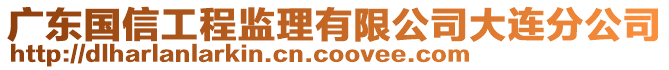 广东国信工程监理有限公司大连分公司
http://dlharlanlarkin.cn.coovee.com